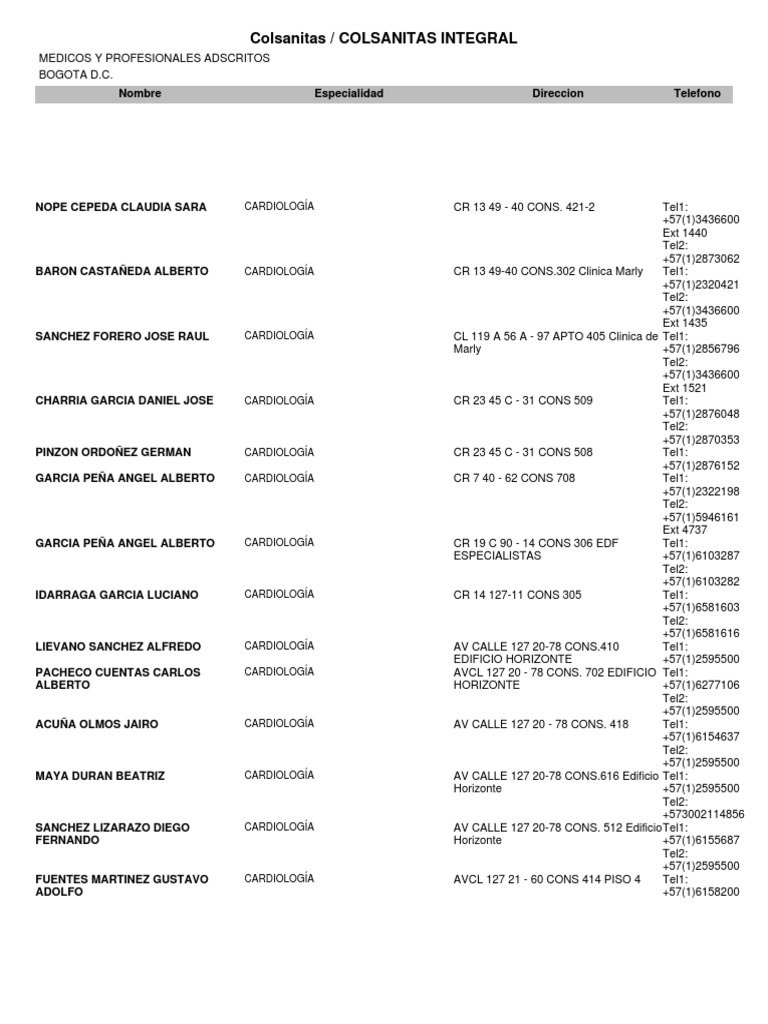 Colsanitas / COLSANITAS INTEGRAL

MEDICOS Y PROFESIONALES ADSCRITOS
BOGOTA D.C.

| Nombre | Especialidad | Direccion | Telefono |
|---|---|---|---|
| NOPE CEPEDA CLAUDIA SARA | CARDIOLOGÍA | CR 13 49 - 40 CONS. 421-2 | Tel1: +57(1)3436600 Ext 1440 Tel2: +57(1)2873062 |
| BARON CASTAÑEDA ALBERTO | CARDIOLOGÍA | CR 13 49-40 CONS.302 Clinica Marly | Tel1: +57(1)2320421 Tel2: +57(1)3436600 Ext 1435 |
| SANCHEZ FORERO JOSE RAUL | CARDIOLOGÍA | CL 119 A 56 A - 97 APTO 405 Clinica de Marly | Tel1: +57(1)2856796 Tel2: +57(1)3436600 Ext 1521 |
| CHARRIA GARCIA DANIEL JOSE | CARDIOLOGÍA | CR 23 45 C - 31 CONS 509 | Tel1: +57(1)2876048 Tel2: +57(1)2870353 |
| PINZON ORDOÑEZ GERMAN | CARDIOLOGÍA | CR 23 45 C - 31 CONS 508 | Tel1: +57(1)2876152 |
| GARCIA PEÑA ANGEL ALBERTO | CARDIOLOGÍA | CR 7 40 - 62 CONS 708 | Tel1: +57(1)2322198 Tel2: +57(1)5946161 Ext 4737 |
| GARCIA PEÑA ANGEL ALBERTO | CARDIOLOGÍA | CR 19 C 90 - 14 CONS 306 EDF ESPECIALISTAS | Tel1: +57(1)6103287 Tel2: +57(1)6103282 |
| IDARRAGA GARCIA LUCIANO | CARDIOLOGÍA | CR 14 127-11 CONS 305 | Tel1: +57(1)6581603 Tel2: +57(1)6581616 |
| LIEVANO SANCHEZ ALFREDO | CARDIOLOGÍA | AV CALLE 127 20-78 CONS.410 EDIFICIO HORIZONTE | Tel1: +57(1)2595500 |
| PACHECO CUENTAS CARLOS ALBERTO | CARDIOLOGÍA | AVCL 127 20 - 78 CONS. 702 EDIFICIO HORIZONTE | Tel1: +57(1)6277106 Tel2: +57(1)2595500 |
| ACUÑA OLMOS JAIRO | CARDIOLOGÍA | AV CALLE 127 20 - 78 CONS. 418 | Tel1: +57(1)6154637 Tel2: +57(1)2595500 |
| MAYA DURAN BEATRIZ | CARDIOLOGÍA | AV CALLE 127 20-78 CONS.616 Edificio Horizonte | Tel1: +57(1)2595500 Tel2: +573002114856 |
| SANCHEZ LIZARAZO DIEGO FERNANDO | CARDIOLOGÍA | AV CALLE 127 20-78 CONS. 512 Edificio Horizonte | Tel1: +57(1)6155687 Tel2: +57(1)2595500 |
| FUENTES MARTINEZ GUSTAVO ADOLFO | CARDIOLOGÍA | AVCL 127 21 - 60 CONS 414 PISO 4 | Tel1: +57(1)6158200 |